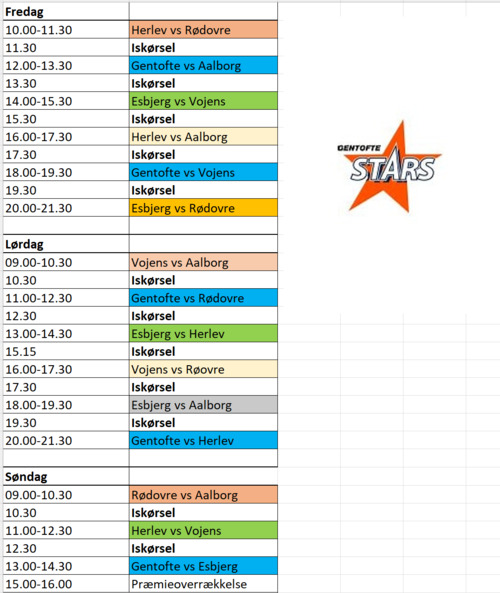 | Fredag | |
|---|---|
| 10.00-11.30 | Herlev vs Rødovre |
| 11.30 | **Iskørsel** |
| 12.00-13.30 | Gentofte vs Aalborg |
| 13.30 | **Iskørsel** |
| 14.00-15.30 | Esbjerg vs Vojens |
| 15.30 | **Iskørsel** |
| 16.00-17.30 | Herlev vs Aalborg |
| 17.30 | **Iskørsel** |
| 18.00-19.30 | Gentofte vs Vojens |
| 19.30 | **Iskørsel** |
| 20.00-21.30 | Esbjerg vs Rødovre |
| | |
| **Lørdag** | |
| 09.00-10.30 | Vojens vs Aalborg |
| 10.30 | **Iskørsel** |
| 11.00-12.30 | Gentofte vs Rødovre |
| 12.30 | **Iskørsel** |
| 13.00-14.30 | Esbjerg vs Herlev |
| 15.15 | **Iskørsel** |
| 16.00-17.30 | Vojens vs Røovre |
| 17.30 | **Iskørsel** |
| 18.00-19.30 | Esbjerg vs Aalborg |
| 19.30 | **Iskørsel** |
| 20.00-21.30 | Gentofte vs Herlev |
| | |
| **Søndag** | |
| 09.00-10.30 | Rødovre vs Aalborg |
| 10.30 | **Iskørsel** |
| 11.00-12.30 | Herlev vs Vojens |
| 12.30 | **Iskørsel** |
| 13.00-14.30 | Gentofte vs Esbjerg |
| 15.00-16.00 | Præmieoverrækkelse |

GENTOFTE
STARS